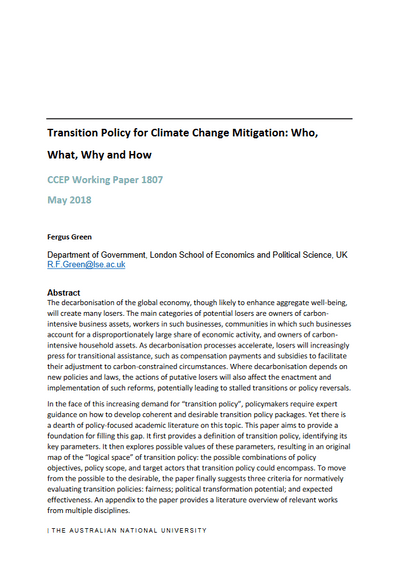 Transition Policy for Climate Change Mitigation: Who, What, Why and How

CCEP Working Paper 1807

May 2018

Fergus Green

Department of Government, London School of Economics and Political Science, UK
R.F.Green@lse.ac.uk

Abstract
The decarbonisation of the global economy, though likely to enhance aggregate well-being, will create many losers. The main categories of potential losers are owners of carbon-intensive business assets, workers in such businesses, communities in which such businesses account for a disproportionately large share of economic activity, and owners of carbon-intensive household assets. As decarbonisation processes accelerate, losers will increasingly press for transitional assistance, such as compensation payments and subsidies to facilitate their adjustment to carbon-constrained circumstances. Where decarbonisation depends on new policies and laws, the actions of putative losers will also affect the enactment and implementation of such reforms, potentially leading to stalled transitions or policy reversals.

In the face of this increasing demand for "transition policy", policymakers require expert guidance on how to develop coherent and desirable transition policy packages. Yet there is a dearth of policy-focused academic literature on this topic. This paper aims to provide a foundation for filling this gap. It first provides a definition of transition policy, identifying its key parameters. It then explores possible values of these parameters, resulting in an original map of the "logical space" of transition policy: the possible combinations of policy objectives, policy scope, and target actors that transition policy could encompass. To move from the possible to the desirable, the paper finally suggests three criteria for normatively evaluating transition policies: fairness; political transformation potential; and expected effectiveness. An appendix to the paper provides a literature overview of relevant works from multiple disciplines.

| THE AUSTRALIAN NATIONAL UNIVERSITY